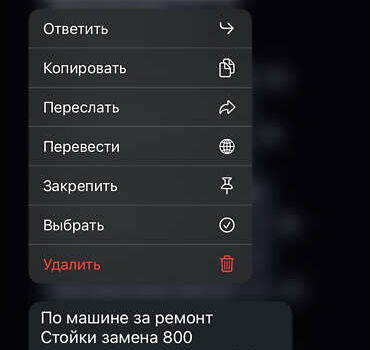 Ответить
Копировать
Переслать
Перевести
Закрепить
Выбрать
Удалить

По машине за ремонт
Стойки замена 800